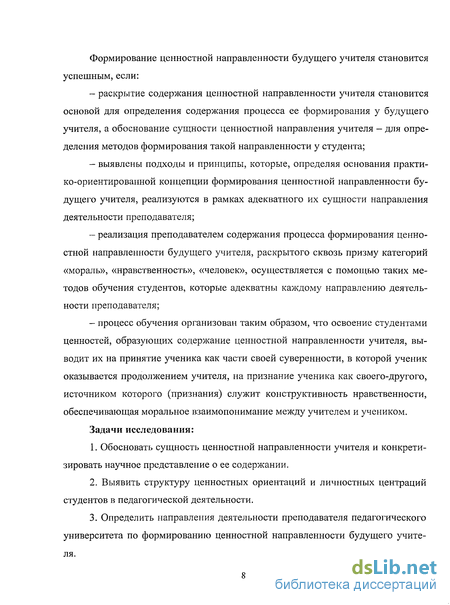 Формирование ценностной направленности будущего учителя становится успешным, если:

– раскрытие содержания ценностной направленности учителя становится основой для определения содержания процесса ее формирования у будущего учителя, а обоснование сущности ценностной направления учителя – для определения методов формирования такой направленности у студента;

– выявлены подходы и принципы, которые, определяя основания практико-ориентированной концепции формирования ценностной направленности будущего учителя, реализуются в рамках адекватного их сущности направления деятельности преподавателя;

– реализация преподавателем содержания процесса формирования ценностной направленности будущего учителя, раскрытого сквозь призму категорий «мораль», «нравственность», «человек», осуществляется с помощью таких методов обучения студентов, которые адекватны каждому направлению деятельности преподавателя;

– процесс обучения организован таким образом, что освоение студентами ценностей, образующих содержание ценностной направленности учителя, выводит их на принятие ученика как части своей суверенности, в которой ученик оказывается продолжением учителя, на признание ученика как своего-другого, источником которого (признания) служит конструктивность нравственности, обеспечивающая моральное взаимопонимание между учителем и учеником.

Задачи исследования:

1. Обосновать сущность ценностной направленности учителя и конкретизировать научное представление о ее содержании.

2. Выявить структуру ценностных ориентаций и личностных центраций студентов в педагогической деятельности.

3. Определить направления деятельности преподавателя педагогического университета по формированию ценностной направленности будущего учителя.

8

dsLib.net
библиотека диссертаций